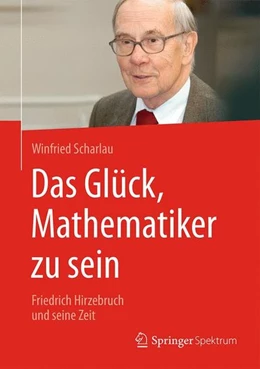 Winfried Scharlau

Das Glück, Mathematiker zu sein

Friedrich Hirzebruch und seine Zeit

Springer Spektrum